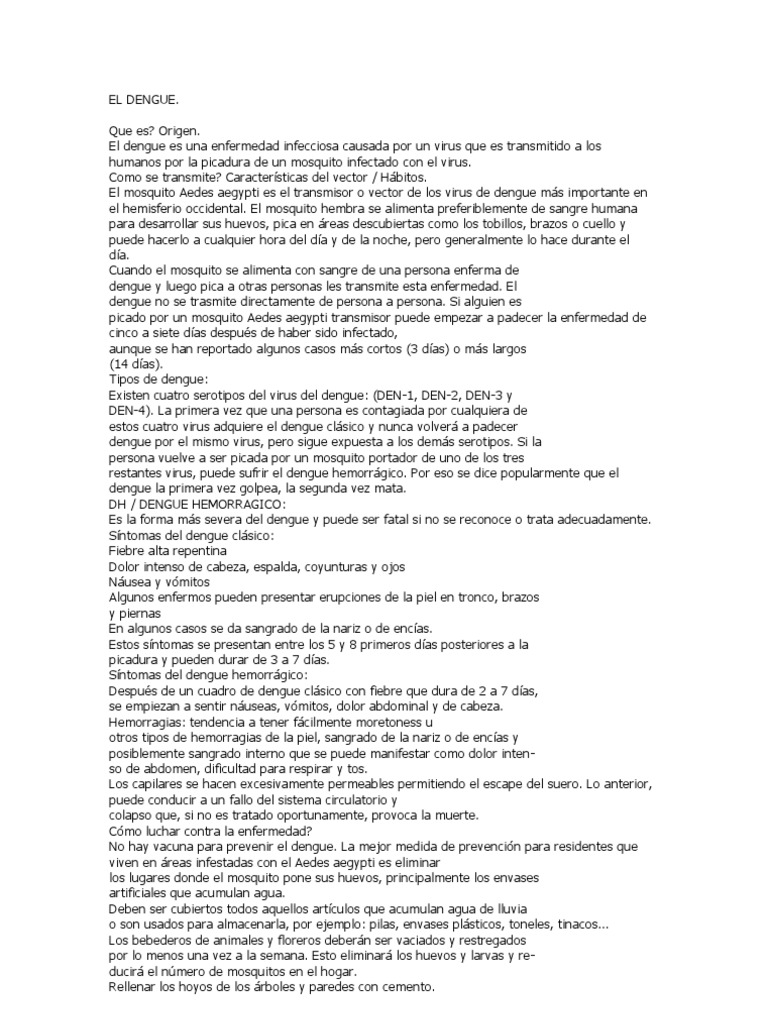 EL DENGUE.

Que es? Origen.
El dengue es una enfermedad infecciosa causada por un virus que es transmitido a los humanos por la picadura de un mosquito infectado con el virus.
Como se transmite? Características del vector / Hábitos.
El mosquito Aedes aegypti es el transmisor o vector de los virus de dengue más importante en el hemisferio occidental. El mosquito hembra se alimenta preferiblemente de sangre humana para desarrollar sus huevos, pica en áreas descubiertas como los tobillos, brazos o cuello y puede hacerlo a cualquier hora del día y de la noche, pero generalmente lo hace durante el día.
Cuando el mosquito se alimenta con sangre de una persona enferma de dengue y luego pica a otras personas les transmite esta enfermedad. El dengue no se trasmite directamente de persona a persona. Si alguien es picado por un mosquito Aedes aegypti transmisor puede empezar a padecer la enfermedad de cinco a siete días después de haber sido infectado, aunque se han reportado algunos casos más cortos (3 días) o más largos (14 días).
Tipos de dengue:
Existen cuatro serotipos del virus del dengue: (DEN-1, DEN-2, DEN-3 y DEN-4). La primera vez que una persona es contagiada por cualquiera de estos cuatro virus adquiere el dengue clásico y nunca volverá a padecer dengue por el mismo virus, pero sigue expuesta a los demás serotipos. Si la persona vuelve a ser picada por un mosquito portador de uno de los tres restantes virus, puede sufrir el dengue hemorrágico. Por eso se dice popularmente que el dengue la primera vez golpea, la segunda vez mata.
DH / DENGUE HEMORRAGICO:
Es la forma más severa del dengue y puede ser fatal si no se reconoce o trata adecuadamente.
Síntomas del dengue clásico:
Fiebre alta repentina
Dolor intenso de cabeza, espalda, coyunturas y ojos
Náusea y vómitos
Algunos enfermos pueden presentar erupciones de la piel en tronco, brazos y piernas
En algunos casos se da sangrado de la nariz o de encías.
Estos síntomas se presentan entre los 5 y 8 primeros días posteriores a la picadura y pueden durar de 3 a 7 días.
Síntomas del dengue hemorrágico:
Después de un cuadro de dengue clásico con fiebre que dura de 2 a 7 días, se empiezan a sentir náuseas, vómitos, dolor abdominal y de cabeza.
Hemorragias: tendencia a tener fácilmente moretoness u otros tipos de hemorragias de la piel, sangrado de la nariz o de encías y posiblemente sangrado interno que se puede manifestar como dolor intenso de abdomen, dificultad para respirar y tos.
Los capilares se hacen excesivamente permeables permitiendo el escape del suero. Lo anterior, puede conducir a un fallo del sistema circulatorio y colapso que, si no es tratado oportunamente, provoca la muerte.
Cómo luchar contra la enfermedad?
No hay vacuna para prevenir el dengue. La mejor medida de prevención para residentes que viven en áreas infestadas con el Aedes aegypti es eliminar los lugares donde el mosquito pone sus huevos, principalmente los envases artificiales que acumulan agua.
Deben ser cubiertos todos aquellos artículos que acumulan agua de lluvia o son usados para almacenarla, por ejemplo: pilas, envases plásticos, toneles, tinacos...
Los bebederos de animales y floreros deberán ser vaciados y restregados por lo menos una vez a la semana. Esto eliminará los huevos y larvas y reducirá el número de mosquitos en el hogar.
Rellenar los hoyos de los árboles y paredes con cemento.